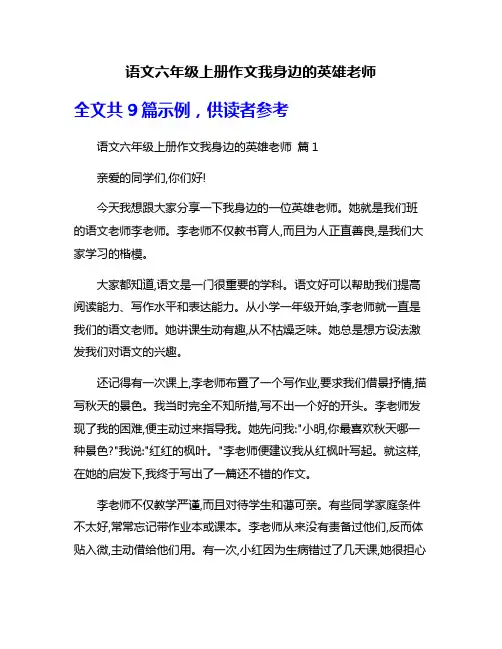 语文六年级上册作文我身边的英雄老师

全文共 9 篇示例，供读者参考

语文六年级上册作文我身边的英雄老师 篇 1

亲爱的同学们,你们好!

今天我想跟大家分享一下我身边的一位英雄老师。她就是我们班的语文老师李老师。李老师不仅教书育人,而且为人正直善良,是我们大家学习的楷模。

大家都知道,语文是一门很重要的学科。语文好可以帮助我们提高阅读能力、写作水平和表达能力。从小学一年级开始,李老师就一直是我们的语文老师。她讲课生动有趣,从不枯燥乏味。她总是想方设法激发我们对语文的兴趣。

还记得有一次课上,李老师布置了一个写作业,要求我们借景抒情,描写秋天的景色。我当时完全不知所措,写不出一个好的开头。李老师发现了我的困难,便主动过来指导我。她先问我:"小明,你最喜欢秋天哪一种景色?"我说:"红红的枫叶。"李老师便建议我从红枫叶写起。就这样,在她的启发下,我终于写出了一篇还不错的作文。

李老师不仅教学严谨,而且对待学生和蔼可亲。有些同学家庭条件不太好,常常忘记带作业本或课本。李老师从来没有责备过他们,反而体贴入微,主动借给他们用。有一次,小红因为生病错过了几天课,她很担心